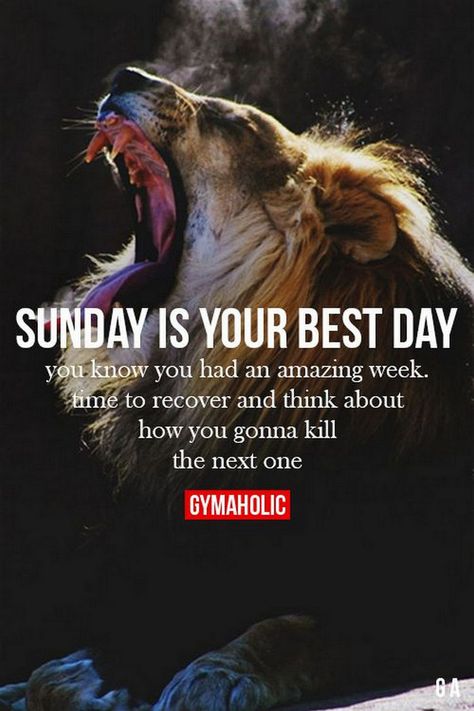 SUNDAY IS YOUR BEST DAY

you know you had an amazing week. time to recover and think about how you gonna kill the next one

GYMAHOLIC

GA